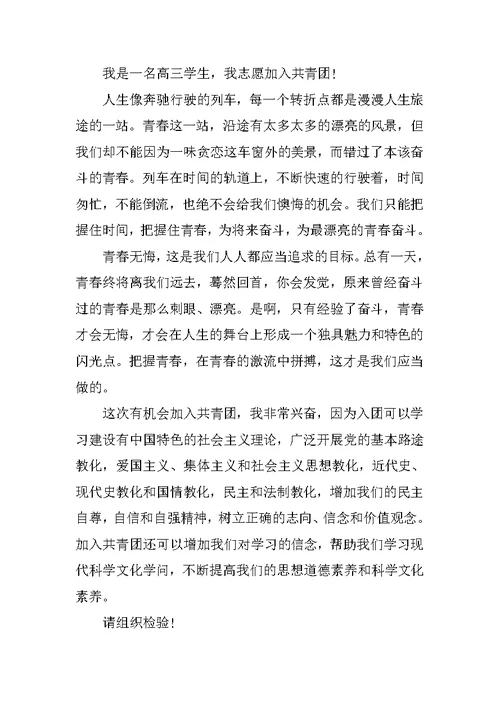 我是一名高三学生，我志愿加入共青团！

人生像奔驰行驶的列车，每一个转折点都是漫漫人生旅途的一站。青春这一站，沿途有太多太多的漂亮的风景，但我们却不能因为一味贪恋这车窗外的美景，而错过了本该奋斗的青春。列车在时间的轨道上，不断快速的行驶着，时间匆忙，不能倒流，也绝不会给我们懊悔的机会。我们只能把握住时间，把握住青春，为将来奋斗，为最漂亮的青春奋斗。

青春无悔，这是我们人人都应当追求的目标。总有一天，青春终将离我们远去，蓦然回首，你会发觉，原来曾经奋斗过的青春是那么刺眼、漂亮。是啊，只有经验了奋斗，青春才会无悔，才会在人生的舞台上形成一个独具魅力和特色的闪光点。把握青春，在青春的激流中拼搏，这才是我们应当做的。

这次有机会加入共青团，我非常兴奋，因为入团可以学习建设有中国特色的社会主义理论，广泛开展党的基本路途教化，爱国主义、集体主义和社会主义思想教化，近代史、现代史教化和国情教化，民主和法制教化，增加我们的民主自尊，自信和自强精神，树立正确的志向、信念和价值观念。加入共青团还可以增加我们对学习的信念，帮助我们学习现代科学文化学问，不断提高我们的思想道德素养和科学文化素养。

请组织检验！